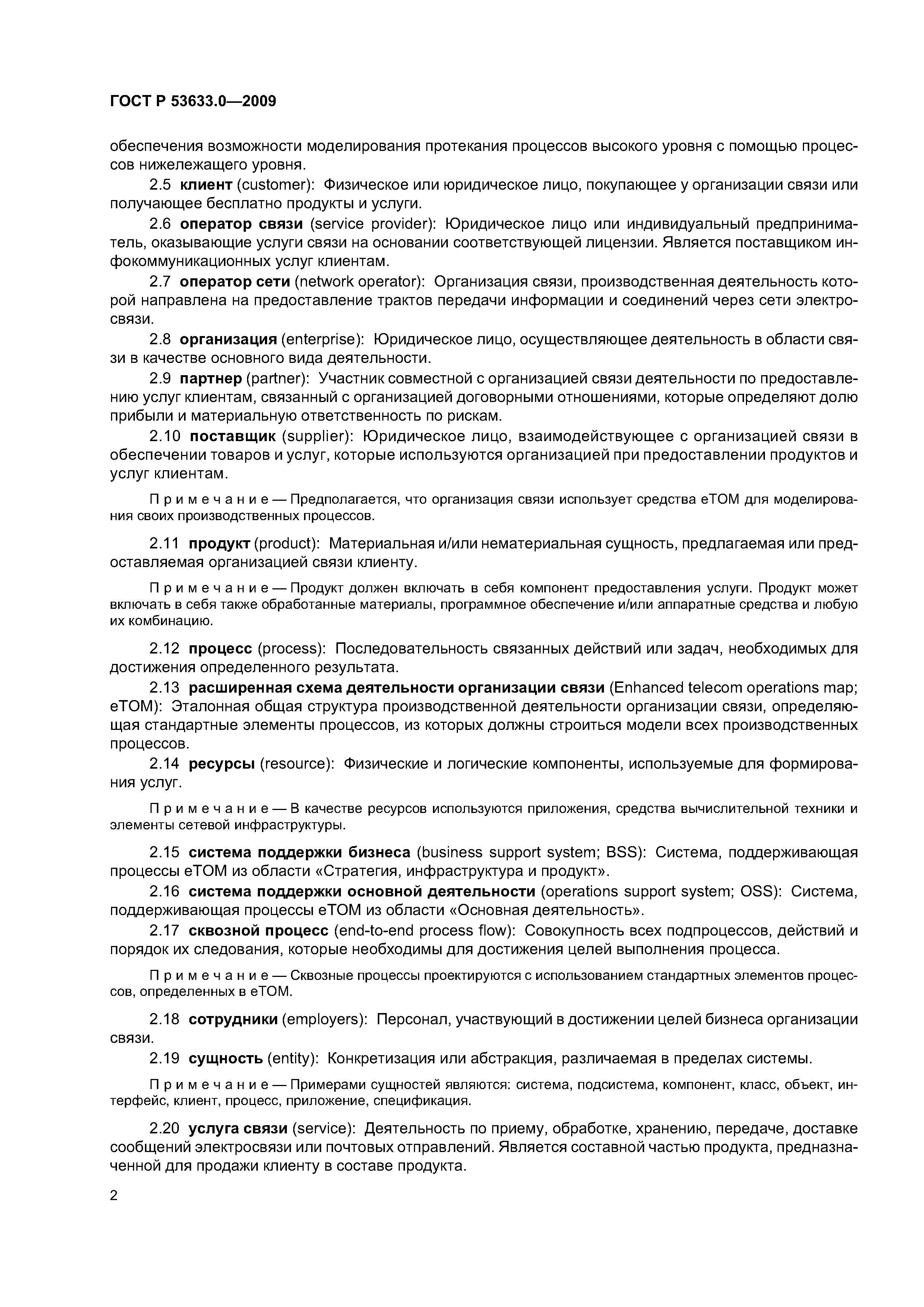 ГОСТ Р 53633.0—2009

обеспечения возможности моделирования протекания процессов высокого уровня с помощью процессов нижележащего уровня.

2.5 клиент (customer): Физическое или юридическое лицо, покупающее у организации связи или получающее бесплатно продукты и услуги.

2.6 оператор связи (service provider): Юридическое лицо или индивидуальный предприниматель, оказывающие услуги связи на основании соответствующей лицензии. Является поставщиком инфокоммуникационных услуг клиентам.

2.7 оператор сети (network operator): Организация связи, производственная деятельность которой направлена на предоставление трактов передачи информации и соединений через сети электросвязи.

2.8 организация (enterprise): Юридическое лицо, осуществляющее деятельность в области связи в качестве основного вида деятельности.

2.9 партнер (partner): Участник совместной с организацией связи деятельности по предоставлению услуг клиентам, связанный с организацией договорными отношениями, которые определяют долю прибыли и материальную ответственность по рискам.

2.10 поставщик (supplier): Юридическое лицо, взаимодействующее с организацией связи в обеспечении товаров и услуг, которые используются организацией при предоставлении продуктов и услуг клиентам.

Примечание — Предполагается, что организация связи использует средства eTOM для моделирования своих производственных процессов.

2.11 продукт (product): Материальная и/или нематериальная сущность, предлагаемая или предоставляемая организацией связи клиенту.

Примечание — Продукт должен включать в себя компонент предоставления услуги. Продукт может включать в себя также обработанные материалы, программное обеспечение и/или аппаратные средства и любую их комбинацию.

2.12 процесс (process): Последовательность связанных действий или задач, необходимых для достижения определенного результата.

2.13 расширенная схема деятельности организации связи (Enhanced telecom operations map; eTOM): Эталонная общая структура производственной деятельности организации связи, определяющая стандартные элементы процессов, из которых должны строиться модели всех производственных процессов.

2.14 ресурсы (resource): Физические и логические компоненты, используемые для формирования услуг.

Примечание — В качестве ресурсов используются приложения, средства вычислительной техники и элементы сетевой инфраструктуры.

2.15 система поддержки бизнеса (business support system; BSS): Система, поддерживающая процессы eTOM из области «Стратегия, инфраструктура и продукт».

2.16 система поддержки основной деятельности (operations support system; OSS): Система, поддерживающая процессы eTOM из области «Основная деятельность».

2.17 сквозной процесс (end-to-end process flow): Совокупность всех подпроцессов, действий и порядок их следования, которые необходимы для достижения целей выполнения процесса.

Примечание — Сквозные процессы проектируются с использованием стандартных элементов процессов, определенных в eTOM.

2.18 сотрудники (employers): Персонал, участвующий в достижении целей бизнеса организации связи.

2.19 сущность (entity): Конкретизация или абстракция, различаемая в пределах системы.

Примечание — Примерами сущностей являются: система, подсистема, компонент, класс, объект, интерфейс, клиент, процесс, приложение, спецификация.

2.20 услуга связи (service): Деятельность по приему, обработке, хранению, передаче, доставке сообщений электросвязи или почтовых отправлений. Является составной частью продукта, предназначенной для продажи клиенту в составе продукта.

2